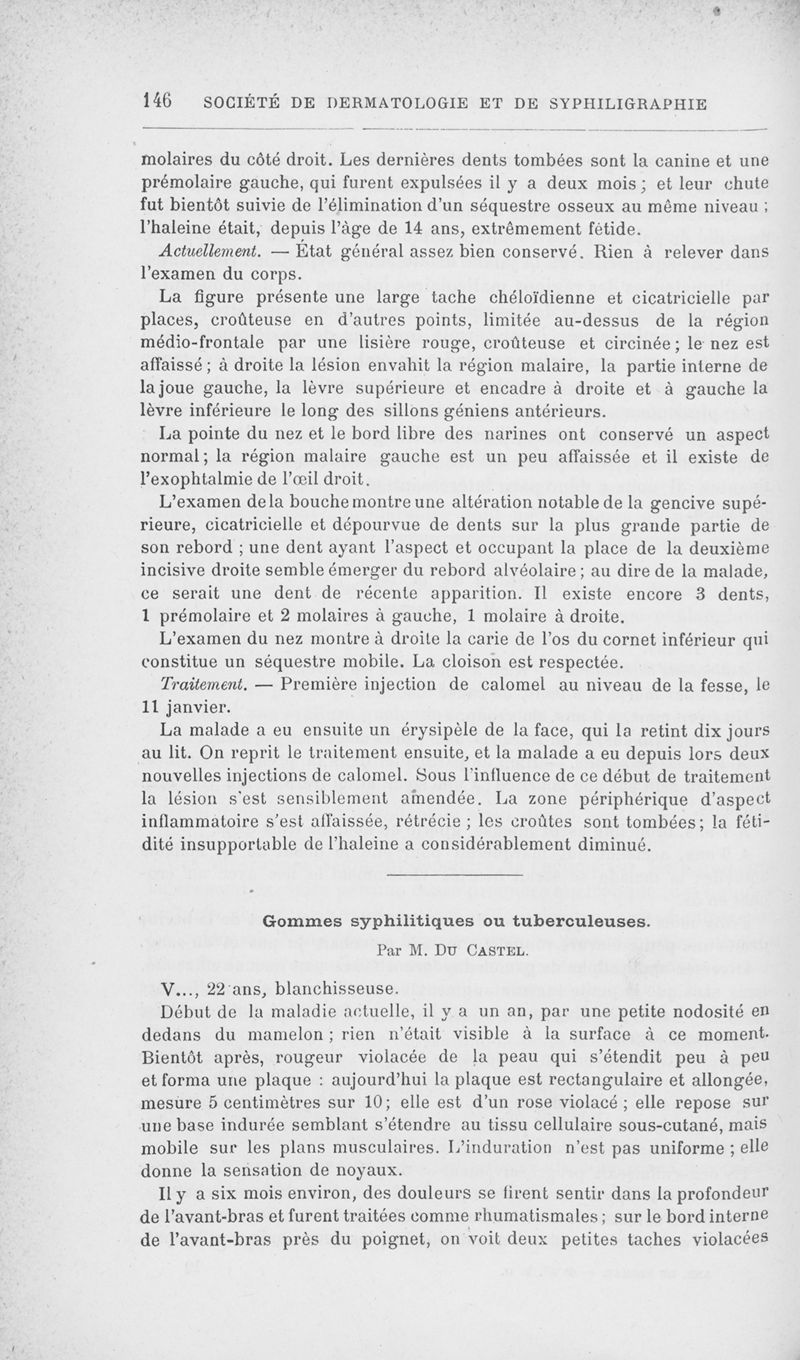 146 SOCIÉTÉ DE DERMATOLOGIE ET DE SYPHILIGRAPHIE

molaires du côté droit. Les dernières dents tombées sont la canine et une prémolaire gauche, qui furent expulsées il y a deux mois ; et leur chute fut bientôt suivie de l'élimination d'un séquestre osseux au même niveau ; l'haleine était, depuis l'âge de 14 ans, extrêmement fétide.

Actuellement. — État général assez bien conservé. Rien à relever dans l'examen du corps.

La figure présente une large tache chéloïdienne et cicatricielle par places, croûteuse en d'autres points, limitée au-dessus de la région médio-frontale par une lisière rouge, croûteuse et circinée ; le nez est affaissé ; à droite la lésion envahit la région malaire, la partie interne de la joue gauche, la lèvre supérieure et encadre à droite et à gauche la lèvre inférieure le long des sillons géniens antérieurs.

La pointe du nez et le bord libre des narines ont conservé un aspect normal ; la région malaire gauche est un peu affaissée et il existe de l'exophtalmie de l'œil droit.

L'examen de la bouche montre une altération notable de la gencive supérieure, cicatricielle et dépourvue de dents sur la plus grande partie de son rebord ; une dent ayant l'aspect et occupant la place de la deuxième incisive droite semble émerger du rebord alvéolaire ; au dire de la malade, ce serait une dent de récente apparition. Il existe encore 3 dents, 1 prémolaire et 2 molaires à gauche, 1 molaire à droite.

L'examen du nez montre à droite la carie de l'os du cornet inférieur qui constitue un séquestre mobile. La cloison est respectée.

Traitement. — Première injection de calomel au niveau de la fesse, le 11 janvier.

La malade a eu ensuite un érysipèle de la face, qui la retint dix jours au lit. On reprit le traitement ensuite, et la malade a eu depuis lors deux nouvelles injections de calomel. Sous l'influence de ce début de traitement la lésion s'est sensiblement amendée. La zone périphérique d'aspect inflammatoire s'est affaissée, rétrécie ; les croûtes sont tombées ; la fétidité insupportable de l'haleine a considérablement diminué.

Gommes syphilitiques ou tuberculeuses.

Par M. Du Castel.

V..., 22 ans, blanchisseuse.

Début de la maladie actuelle, il y a un an, par une petite nodosité en dedans du mamelon ; rien n'était visible à la surface à ce moment. Bientôt après, rougeur violacée de la peau qui s'étendit peu à peu et forma une plaque : aujourd'hui la plaque est rectangulaire et allongée, mesure 5 centimètres sur 10 ; elle est d'un rose violacé ; elle repose sur une base indurée semblant s'étendre au tissu cellulaire sous-cutané, mais mobile sur les plans musculaires. L'induration n'est pas uniforme ; elle donne la sensation de noyaux.

Il y a six mois environ, des douleurs se firent sentir dans la profondeur de l'avant-bras et furent traitées comme rhumatismales ; sur le bord interne de l'avant-bras près du poignet, on voit deux petites taches violacées